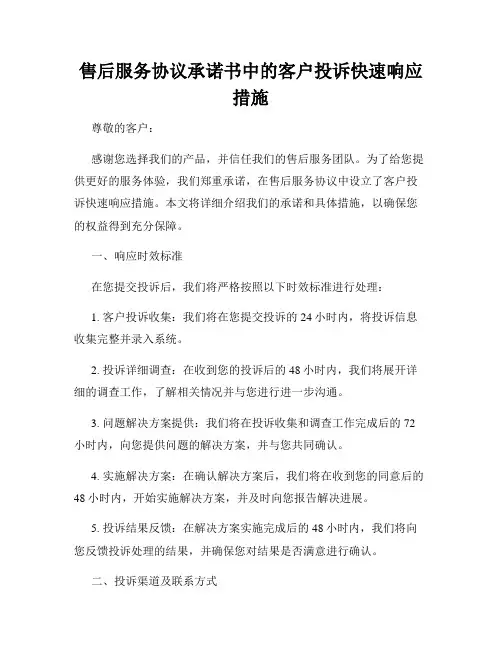 售后服务协议承诺书中的客户投诉快速响应措施

尊敬的客户：

感谢您选择我们的产品，并信任我们的售后服务团队。为了给您提供更好的服务体验，我们郑重承诺，在售后服务协议中设立了客户投诉快速响应措施。本文将详细介绍我们的承诺和具体措施，以确保您的权益得到充分保障。

一、响应时效标准

在您提交投诉后，我们将严格按照以下时效标准进行处理：

1. 客户投诉收集：我们将在您提交投诉的 24 小时内，将投诉信息收集完整并录入系统。

2. 投诉详细调查：在收到您的投诉后的 48 小时内，我们将展开详细的调查工作，了解相关情况并与您进行进一步沟通。

3. 问题解决方案提供：我们将在投诉收集和调查工作完成后的 72 小时内，向您提供问题的解决方案，并与您共同确认。

4. 实施解决方案：在确认解决方案后，我们将在收到您的同意后的 48 小时内，开始实施解决方案，并及时向您报告解决进展。

5. 投诉结果反馈：在解决方案实施完成后的 48 小时内，我们将向您反馈投诉处理的结果，并确保您对结果是否满意进行确认。

二、投诉渠道及联系方式